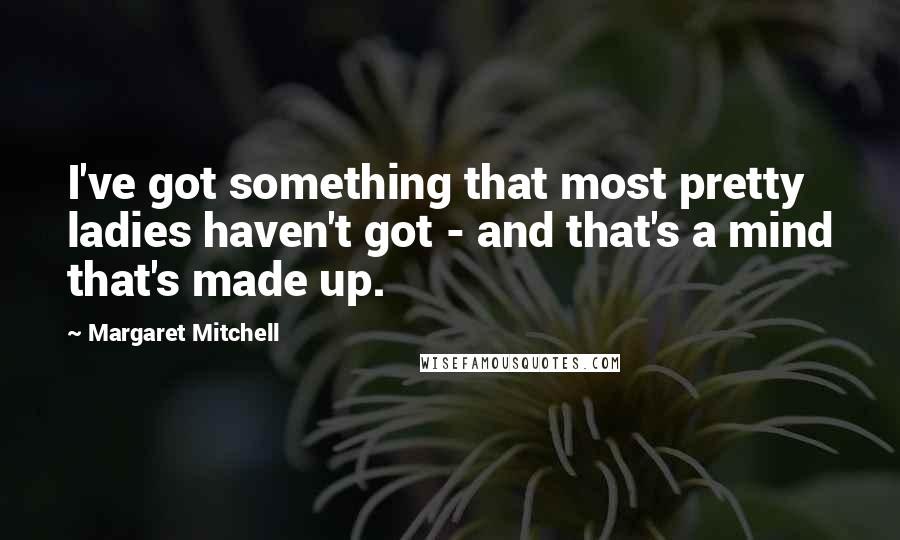 I've got something that most pretty ladies haven't got - and that's a mind that's made up.

~ Margaret Mitchell

WISEFAMOUSQUOTES.COM